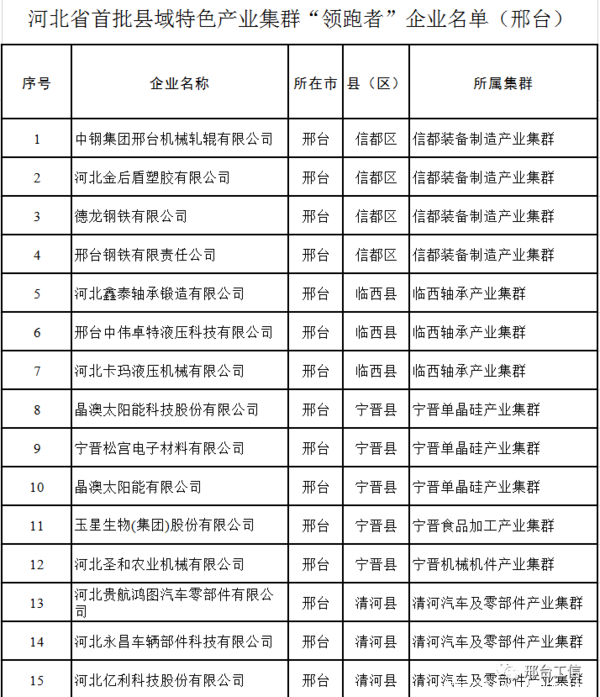 河北省首批县域特色产业集群“领跑者”企业名单（邢台）

| 序号 | 企业名称 | 所在市 | 县（区） | 所属集群 |
|---|---|---|---|---|
| 1 | 中钢集团邢台机械轧辊有限公司 | 邢台 | 信都区 | 信都装备制造产业集群 |
| 2 | 河北金后盾塑胶有限公司 | 邢台 | 信都区 | 信都装备制造产业集群 |
| 3 | 德龙钢铁有限公司 | 邢台 | 信都区 | 信都装备制造产业集群 |
| 4 | 邢台钢铁有限责任公司 | 邢台 | 信都区 | 信都装备制造产业集群 |
| 5 | 河北鑫泰轴承锻造有限公司 | 邢台 | 临西县 | 临西轴承产业集群 |
| 6 | 邢台中伟卓特液压科技有限公司 | 邢台 | 临西县 | 临西轴承产业集群 |
| 7 | 河北卡玛液压机械有限公司 | 邢台 | 临西县 | 临西轴承产业集群 |
| 8 | 晶澳太阳能科技股份有限公司 | 邢台 | 宁晋县 | 宁晋单晶硅产业集群 |
| 9 | 宁晋松宫电子材料有限公司 | 邢台 | 宁晋县 | 宁晋单晶硅产业集群 |
| 10 | 晶澳太阳能有限公司 | 邢台 | 宁晋县 | 宁晋单晶硅产业集群 |
| 11 | 玉星生物(集团)股份有限公司 | 邢台 | 宁晋县 | 宁晋食品加工产业集群 |
| 12 | 河北圣和农业机械有限公司 | 邢台 | 宁晋县 | 宁晋机械机件产业集群 |
| 13 | 河北贵航鸿图汽车零部件有限公司 | 邢台 | 清河县 | 清河汽车及零部件产业集群 |
| 14 | 河北永昌车辆部件科技有限公司 | 邢台 | 清河县 | 清河汽车及零部件产业集群 |
| 15 | 河北亿利科技股份有限公司 | 邢台 | 清河县 | 清河汽车及零部件产业集群 |

邢台工信